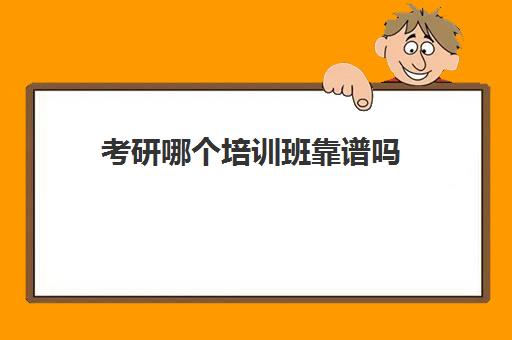 考研哪个培训班靠谱吗